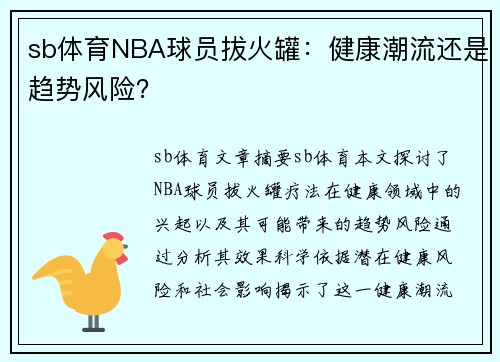 sb体育NBA球员拔火罐：健康潮流还是趋势风险?

sb体育文章摘要sb体育本文探讨了NBA球员拔火罐疗法在健康领域中的兴起以及其可能带来的趋势风险通过分析其效果科学依据潜在健康风险和社会影响揭示了这一健康潮流